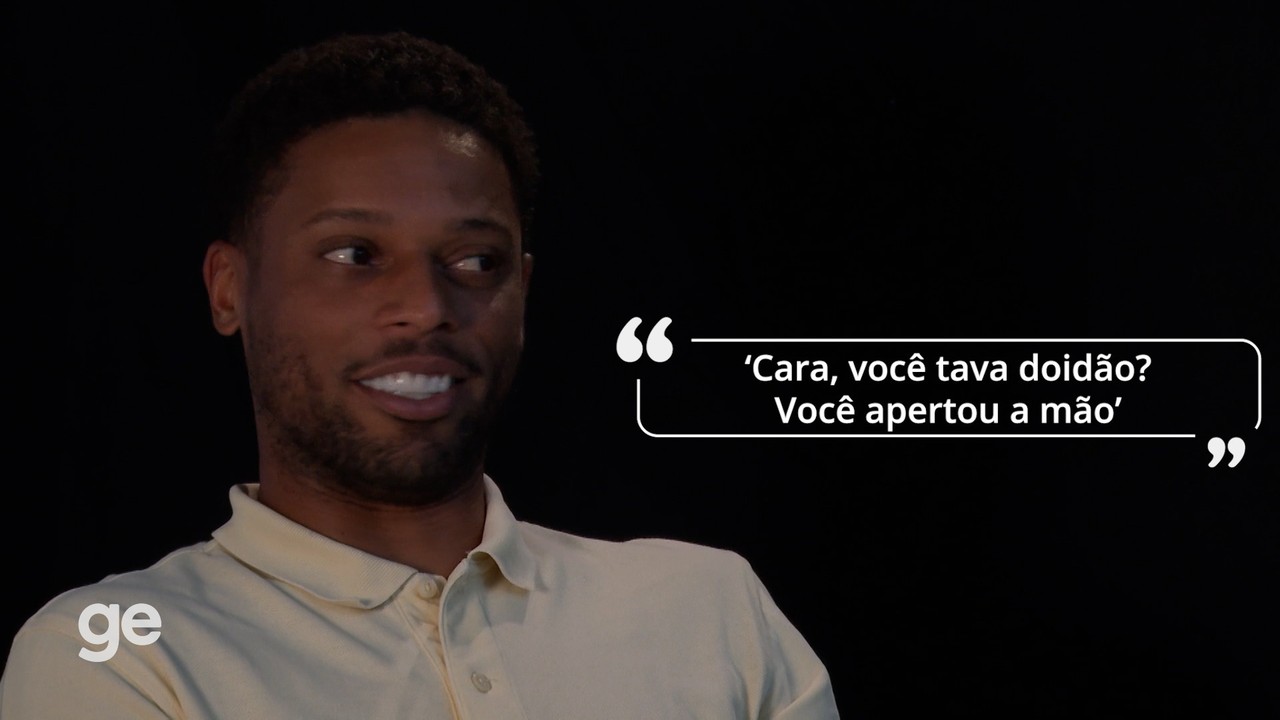 “
‘Cara, você tava doidão?
Você apertou a mão’
”

ge